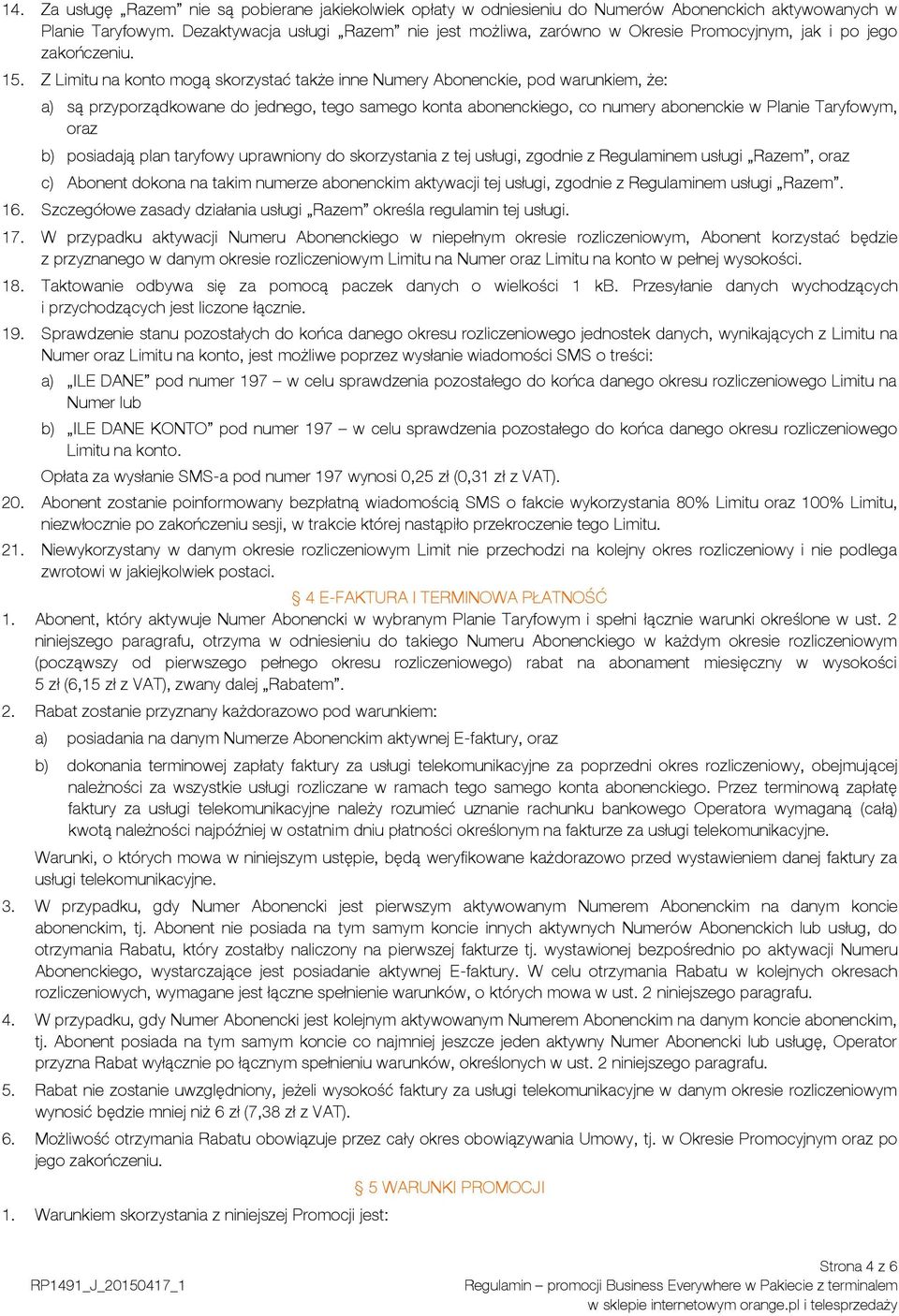 14. Za usługę „Razem” nie są pobierane jakiekolwiek opłaty w odniesieniu do Numerów Abonenckich aktywowanych w Planie Taryfowym. Dezaktywacja usługi „Razem” nie jest możliwa, zarówno w Okresie Promocyjnym, jak i po jego zakończeniu.

15. Z Limitu na konto mogą skorzystać także inne Numery Abonenckie, pod warunkiem, że:

a) są przyporządkowane do jednego, tego samego konta abonenckiego, co numery abonenckie w Planie Taryfowym, oraz

b) posiadają plan taryfowy uprawniony do skorzystania z tej usługi, zgodnie z Regulaminem usługi „Razem”, oraz

c) Abonent dokona na takim numerze abonenckim aktywacji tej usługi, zgodnie z Regulaminem usługi „Razem”.

16. Szczegółowe zasady działania usługi „Razem” określa regulamin tej usługi.

17. W przypadku aktywacji Numeru Abonenckiego w niepełnym okresie rozliczeniowym, Abonent korzystać będzie z przyznanego w danym okresie rozliczeniowym Limitu na Numer oraz Limitu na konto w pełnej wysokości.

18. Taktowanie odbywa się za pomocą paczek danych o wielkości 1 kB. Przesyłanie danych wychodzących i przychodzących jest liczone łącznie.

19. Sprawdzenie stanu pozostałych do końca danego okresu rozliczeniowego jednostek danych, wynikających z Limitu na Numer oraz Limitu na konto, jest możliwe poprzez wysłanie wiadomości SMS o treści:

a) „ILE DANE” pod numer 197 – w celu sprawdzenia pozostałego do końca danego okresu rozliczeniowego Limitu na Numer lub

b) „ILE DANE KONTO” pod numer 197 – w celu sprawdzenia pozostałego do końca danego okresu rozliczeniowego Limitu na konto.

Opłata za wysłanie SMS-a pod numer 197 wynosi 0,25 zł (0,31 zł z VAT).

20. Abonent zostanie poinformowany bezpłatną wiadomością SMS o fakcie wykorzystania 80% Limitu oraz 100% Limitu, niezwłocznie po zakończeniu sesji, w trakcie której nastąpiło przekroczenie tego Limitu.

21. Niewykorzystany w danym okresie rozliczeniowym Limit nie przechodzi na kolejny okres rozliczeniowy i nie podlega zwrotowi w jakiejkolwiek postaci.

§ 4 E-FAKTURA I TERMINOWA PŁATNOŚĆ

1. Abonent, który aktywuje Numer Abonencki w wybranym Planie Taryfowym i spełni łącznie warunki określone w ust. 2 niniejszego paragrafu, otrzyma w odniesieniu do takiego Numeru Abonenckiego w każdym okresie rozliczeniowym (począwszy od pierwszego pełnego okresu rozliczeniowego) rabat na abonament miesięczny w wysokości 5 zł (6,15 zł z VAT), zwany dalej „Rabatem”.

2. Rabat zostanie przyznany każdorazowo pod warunkiem:

a) posiadania na danym Numerze Abonenckim aktywnej E-faktury, oraz

b) dokonania terminowej zapłaty faktury za usługi telekomunikacyjne za poprzedni okres rozliczeniowy, obejmującej należności za wszystkie usługi rozliczane w ramach tego samego konta abonenckiego. Przez terminową zapłatę faktury za usługi telekomunikacyjne należy rozumieć uznanie rachunku bankowego Operatora wymaganą (całą) kwotą należności najpóźniej w ostatnim dniu płatności określonym na fakturze za usługi telekomunikacyjne.

Warunki, o których mowa w niniejszym ustępie, będą weryfikowane każdorazowo przed wystawieniem danej faktury za usługi telekomunikacyjne.

3. W przypadku, gdy Numer Abonencki jest pierwszym aktywowanym Numerem Abonenckim na danym koncie abonenckim, tj. Abonent nie posiada na tym samym koncie innych aktywnych Numerów Abonenckich lub usług, do otrzymania Rabatu, który zostałby naliczony na pierwszej fakturze tj. wystawionej bezpośrednio po aktywacji Numeru Abonenckiego, wystarczające jest posiadanie aktywnej E-faktury. W celu otrzymania Rabatu w kolejnych okresach rozliczeniowych, wymagane jest łączne spełnienie warunków, o których mowa w ust. 2 niniejszego paragrafu.

4. W przypadku, gdy Numer Abonencki jest kolejnym aktywowanym Numerem Abonenckim na danym koncie abonenckim, tj. Abonent posiada na tym samym koncie co najmniej jeszcze jeden aktywny Numer Abonencki lub usługę, Operator przyzna Rabat wyłącznie po łącznym spełnieniu warunków, określonych w ust. 2 niniejszego paragrafu.

5. Rabat nie zostanie uwzględniony, jeżeli wysokość faktury za usługi telekomunikacyjne w danym okresie rozliczeniowym wynosić będzie mniej niż 6 zł (7,38 zł z VAT).

6. Możliwość otrzymania Rabatu obowiązuje przez cały okres obowiązywania Umowy, tj. w Okresie Promocyjnym oraz po jego zakończeniu.

§ 5 WARUNKI PROMOCJI

1. Warunkiem skorzystania z niniejszej Promocji jest:

Strona 4 z 6

RP1491_J_20150417_1

Regulamin – promocji Business Everywhere w Pakiecie z terminalem w sklepie internetowym orange.pl i telesprzedaży